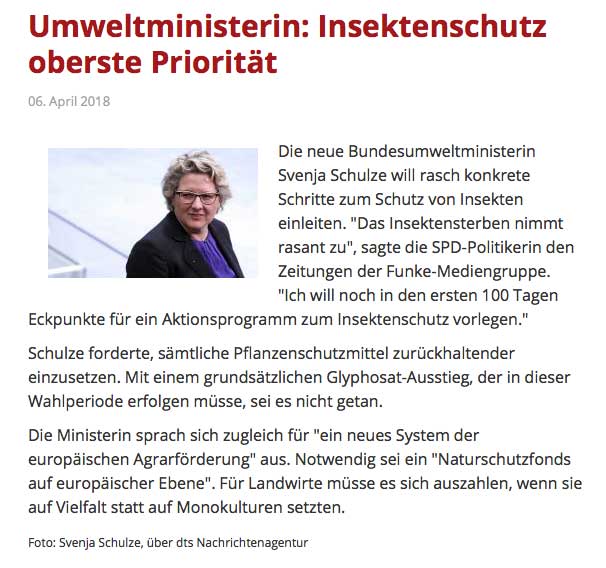 Umweltministerin: Insektenschutz oberste Priorität

06. April 2018

Die neue Bundesumweltministerin Svenja Schulze will rasch konkrete Schritte zum Schutz von Insekten einleiten. "Das Insektensterben nimmt rasant zu", sagte die SPD-Politikerin den Zeitungen der Funke-Mediengruppe. "Ich will noch in den ersten 100 Tagen Eckpunkte für ein Aktionsprogramm zum Insektenschutz vorlegen."

Schulze forderte, sämtliche Pflanzenschutzmittel zurückhaltender einzusetzen. Mit einem grundsätzlichen Glyphosat-Ausstieg, der in dieser Wahlperiode erfolgen müsse, sei es nicht getan.

Die Ministerin sprach sich zugleich für "ein neues System der europäischen Agrarförderung" aus. Notwendig sei ein "Naturschutzfonds auf europäischer Ebene". Für Landwirte müsse es sich auszahlen, wenn sie auf Vielfalt statt auf Monokulturen setzten.

Foto: Svenja Schulze, über dts Nachrichtenagentur